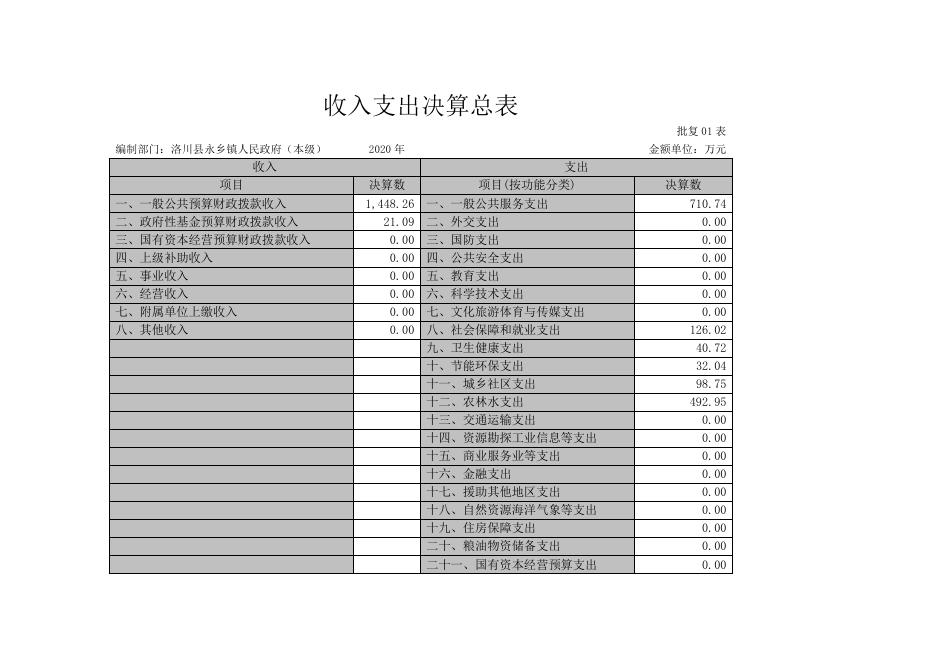 收入支出决算总表

批复01表

编制部门：洛川县永乡镇人民政府（本级） 2020年 金额单位：万元

| 收入 | | 支出 | |
|---|---|---|---|
| 项目 | 决算数 | 项目(按功能分类) | 决算数 |
| 一、一般公共预算财政拨款收入 | 1,448.26 | 一、一般公共服务支出 | 710.74 |
| 二、政府性基金预算财政拨款收入 | 21.09 | 二、外交支出 | 0.00 |
| 三、国有资本经营预算财政拨款收入 | 0.00 | 三、国防支出 | 0.00 |
| 四、上级补助收入 | 0.00 | 四、公共安全支出 | 0.00 |
| 五、事业收入 | 0.00 | 五、教育支出 | 0.00 |
| 六、经营收入 | 0.00 | 六、科学技术支出 | 0.00 |
| 七、附属单位上缴收入 | 0.00 | 七、文化旅游体育与传媒支出 | 0.00 |
| 八、其他收入 | 0.00 | 八、社会保障和就业支出 | 126.02 |
| | | 九、卫生健康支出 | 40.72 |
| | | 十、节能环保支出 | 32.04 |
| | | 十一、城乡社区支出 | 98.75 |
| | | 十二、农林水支出 | 492.95 |
| | | 十三、交通运输支出 | 0.00 |
| | | 十四、资源勘探工业信息等支出 | 0.00 |
| | | 十五、商业服务业等支出 | 0.00 |
| | | 十六、金融支出 | 0.00 |
| | | 十七、援助其他地区支出 | 0.00 |
| | | 十八、自然资源海洋气象等支出 | 0.00 |
| | | 十九、住房保障支出 | 0.00 |
| | | 二十、粮油物资储备支出 | 0.00 |
| | | 二十一、国有资本经营预算支出 | 0.00 |